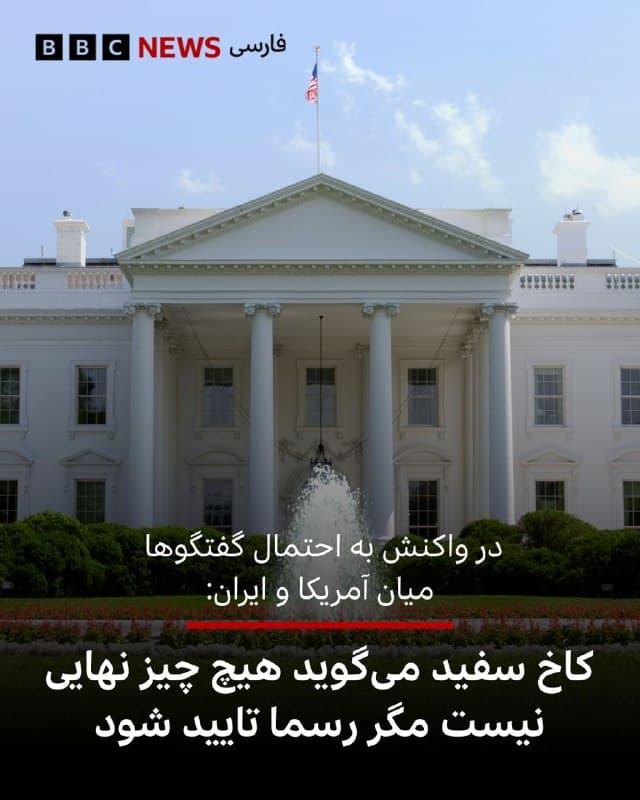 BBC NEWS فارسی

در واکنش به احتمال گفتگوها میان آمریکا و ایران:

کاخ سفید می‌گوید هیچ چیز نهایی نیست مگر رسما تایید شود